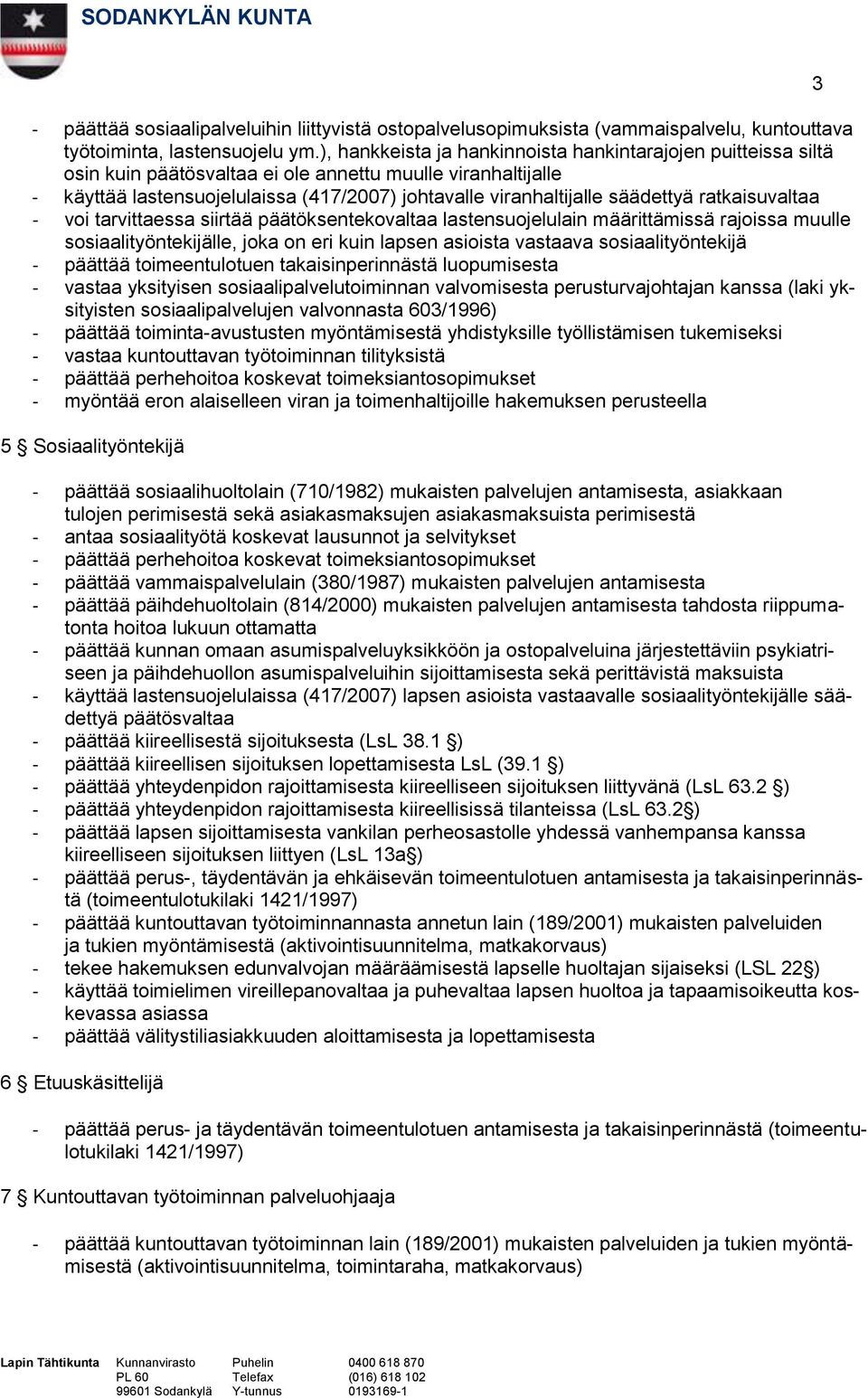 SODANKYLÄN KUNTA

3

- päättää sosiaalipalveluihin liittyvistä ostopalvelusopimuksista (vammaispalvelu, kuntouttava työtoiminta, lastensuojelu ym.), hankkeista ja hankinnoista hankintarajojen puitteissa siltä osin kuin päätösvaltaa ei ole annettu muulle viranhaltijalle
- käyttää lastensuojelulaissa (417/2007) johtavalle viranhaltijalle säädettyä ratkaisuvaltaa
- voi tarvittaessa siirtää päätöksentekovaltaa lastensuojelulain määrittämissä rajoissa muulle sosiaalityöntekijälle, joka on eri kuin lapsen asioista vastaava sosiaalityöntekijä
- päättää toimeentulotuen takaisinperinnästä luopumisesta
- vastaa yksityisen sosiaalipalvelutoiminnan valvomisesta perusturvajohtajan kanssa (laki yksityisten sosiaalipalvelujen valvonnasta 603/1996)
- päättää toiminta-avustusten myöntämisestä yhdistyksille työllistämisen tukemiseksi
- vastaa kuntouttavan työtoiminnan tilityksistä
- päättää perhehoitoa koskevat toimeksiantosopimukset
- myöntää eron alaiselleen viran ja toimenhaltijoille hakemuksen perusteella

5 § Sosiaalityöntekijä

- päättää sosiaalihuoltolain (710/1982) mukaisten palvelujen antamisesta, asiakkaan tulojen perimisestä sekä asiakasmaksujen asiakasmaksuista perimisestä
- antaa sosiaalityötä koskevat lausunnot ja selvitykset
- päättää perhehoitoa koskevat toimeksiantosopimukset
- päättää vammaispalvelulain (380/1987) mukaisten palvelujen antamisesta
- päättää päihdehuoltolain (814/2000) mukaisten palvelujen antamisesta tahdosta riippumatonta hoitoa lukuun ottamatta
- päättää kunnan omaan asumispalveluyksikköön ja ostopalveluina järjestettäviin psykiatriseen ja päihdehuollon asumispalveluihin sijoittamisesta sekä perittävistä maksuista
- käyttää lastensuojelulaissa (417/2007) lapsen asioista vastaavalle sosiaalityöntekijälle säädettyä päätösvaltaa
- päättää kiireellisestä sijoituksesta (LsL 38.1 §)
- päättää kiireellisen sijoituksen lopettamisesta LsL (39.1 §)
- päättää yhteydenpidon rajoittamisesta kiireelliseen sijoituksen liittyvänä (LsL 63.2 §)
- päättää yhteydenpidon rajoittamisesta kiireellisissä tilanteissa (LsL 63.2§)
- päättää lapsen sijoittamisesta vankilan perheosastolle yhdessä vanhempansa kanssa kiireelliseen sijoituksen liittyen (LsL 13a§)
- päättää perus-, täydentävän ja ehkäisevän toimeentulotuen antamisesta ja takaisinperinnästä (toimeentulotukilaki 1421/1997)
- päättää kuntouttavan työtoiminnannasta annetun lain (189/2001) mukaisten palveluiden ja tukien myöntämisestä (aktivointisuunnitelma, matkakorvaus)
- tekee hakemuksen edunvalvojan määräämisestä lapselle huoltajan sijaiseksi (LSL 22§)
- käyttää toimielimen vireillepanovaltaa ja puhevaltaa lapsen huoltoa ja tapaamisoikeutta koskevassa asiassa
- päättää välitystiliasiakkuuden aloittamisesta ja lopettamisesta

6 § Etuuskäsittelijä

- päättää perus- ja täydentävän toimeentulotuen antamisesta ja takaisinperinnästä (toimeentulotukilaki 1421/1997)

7 § Kuntouttavan työtoiminnan palveluohjaaja

- päättää kuntouttavan työtoiminnan lain (189/2001) mukaisten palveluiden ja tukien myöntämisestä (aktivointisuunnitelma, toimintaraha, matkakorvaus)

Lapin Tähtikunta Kunnanvirasto PL 60 99601 Sodankylä Puhelin Telefax Y-tunnus 0400 618 870 (016) 618 102 0193169-1